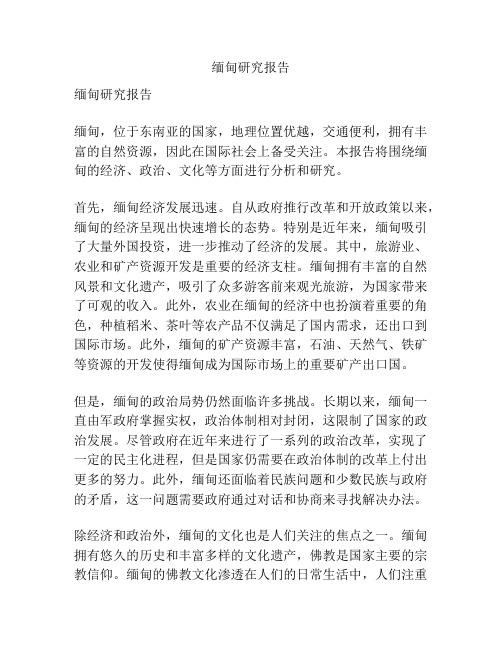 缅甸研究报告

缅甸研究报告

缅甸，位于东南亚的国家，地理位置优越，交通便利，拥有丰富的自然资源，因此在国际社会上备受关注。本报告将围绕缅甸的经济、政治、文化等方面进行分析和研究。

首先，缅甸经济发展迅速。自从政府推行改革和开放政策以来，缅甸的经济呈现出快速增长的态势。特别是近年来，缅甸吸引了大量外国投资，进一步推动了经济的发展。其中，旅游业、农业和矿产资源开发是重要的经济支柱。缅甸拥有丰富的自然风景和文化遗产，吸引了众多游客前来观光旅游，为国家带来了可观的收入。此外，农业在缅甸的经济中也扮演着重要的角色，种植稻米、茶叶等农产品不仅满足了国内需求，还出口到国际市场。此外，缅甸的矿产资源丰富，石油、天然气、铁矿等资源的开发使得缅甸成为国际市场上的重要矿产出口国。

但是，缅甸的政治局势仍然面临许多挑战。长期以来，缅甸一直由军政府掌握实权，政治体制相对封闭，这限制了国家的政治发展。尽管政府在近年来进行了一系列的政治改革，实现了一定的民主化进程，但是国家仍需要在政治体制的改革上付出更多的努力。此外，缅甸还面临着民族问题和少数民族与政府的矛盾，这一问题需要政府通过对话和协商来寻找解决办法。

除经济和政治外，缅甸的文化也是人们关注的焦点之一。缅甸拥有悠久的历史和丰富多样的文化遗产，佛教是国家主要的宗教信仰。缅甸的佛教文化渗透在人们的日常生活中，人们注重